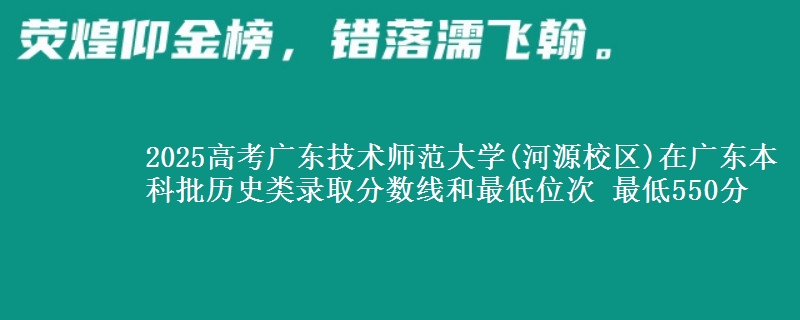 荧煌仰金榜，错落濡飞翰。

2025高考广东技术师范大学(河源校区)在广东本科批历史类录取分数线和最低位次 最低550分